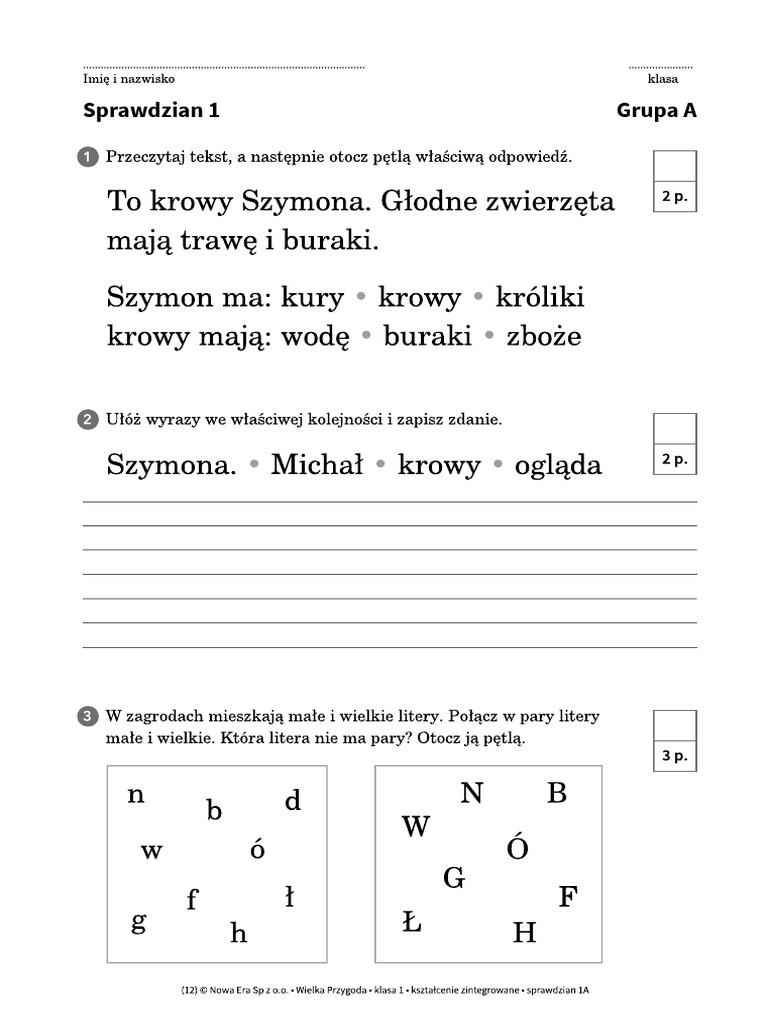 Imię i nazwisko

klasa

Sprawdzian 1

Grupa A

1 Przeczytaj tekst, a następnie otocz pętlą właściwą odpowiedź.

2 p.

To krowy Szymona. Głodne zwierzęta mają trawę i buraki.

Szymon ma: kury • krowy • króliki
krowy mają: wodę • buraki • zboże

2 Ułóż wyrazy we właściwej kolejności i zapisz zdanie.

2 p.

Szymona. • Michał • krowy • ogląda

3 W zagrodach mieszkają małe i wielkie litery. Połącz w pary litery małe i wielkie. Która litera nie ma pary? Otocz ją pętlą.

3 p.

n b d w ó f ł g h

N B W Ó G F Ł H

(12) © Nowa Era Sp z o.o. • Wielka Przygoda • klasa 1 • kształcenie zintegrowane • sprawdzian 1A